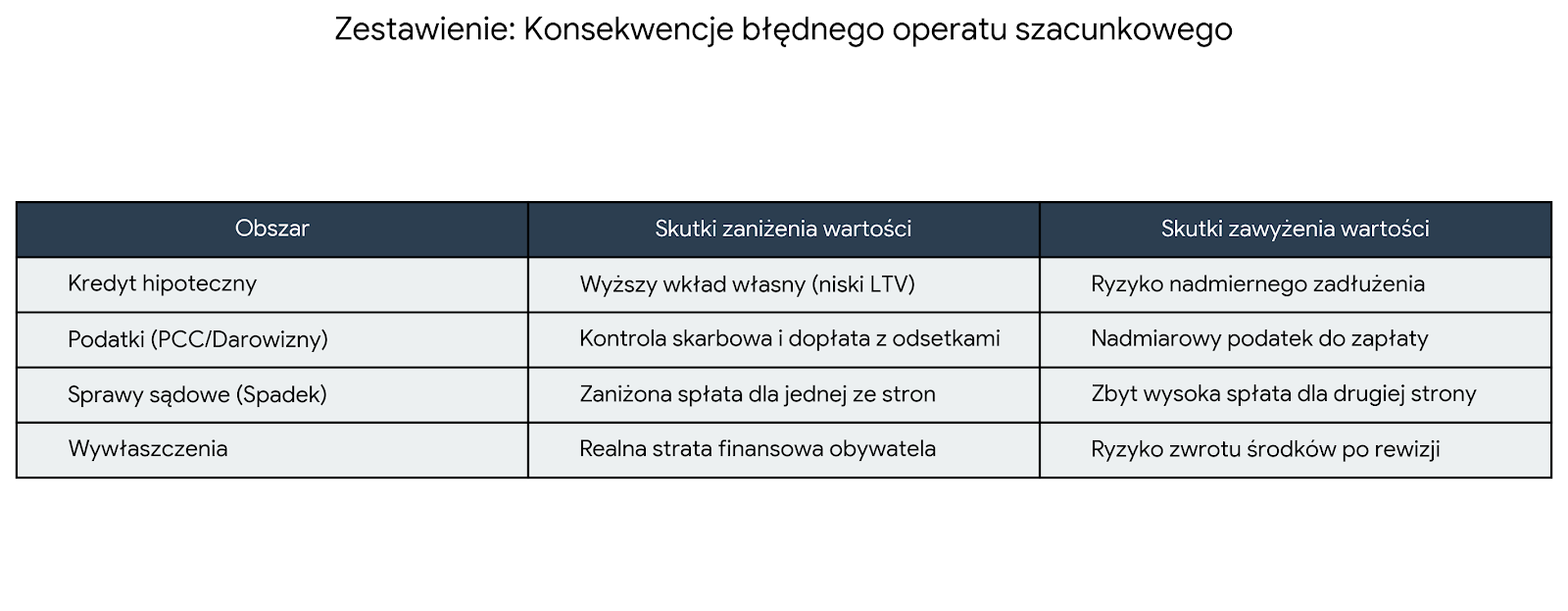 Zestawienie: Konsekwencje błędnego operatu szacunkowego

| Obszar | Skutki zaniżenia wartości | Skutki zawyżenia wartości |
|---|---|---|
| Kredyt hipoteczny | Wyższy wkład własny (niski LTV) | Ryzyko nadmiernego zadłużenia |
| Podatki (PCC/Darowizny) | Kontrola skarbowa i dopłata z odsetkami | Nadmiarowy podatek do zapłaty |
| Sprawy sądowe (Spadek) | Zaniżona spłata dla jednej ze stron | Zbyt wysoka spłata dla drugiej strony |
| Wywłaszczenia | Realna strata finansowa obywatela | Ryzyko zwrotu środków po rewizji |